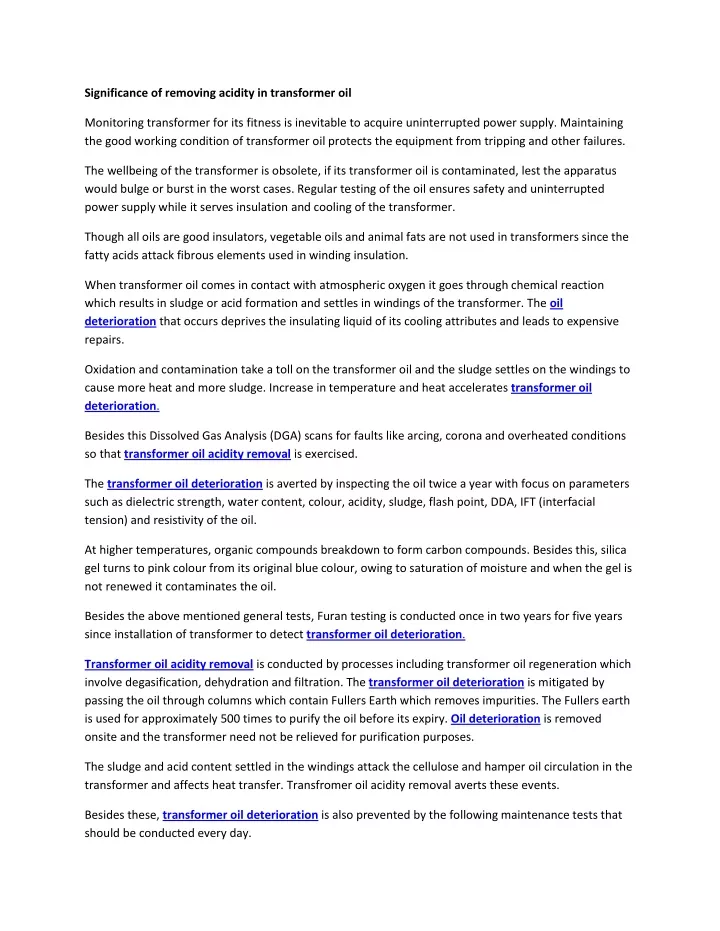 Significance of removing acidity in transformer oil

Monitoring transformer for its fitness is inevitable to acquire uninterrupted power supply. Maintaining the good working condition of transformer oil protects the equipment from tripping and other failures.

The wellbeing of the transformer is obsolete, if its transformer oil is contaminated, lest the apparatus would bulge or burst in the worst cases. Regular testing of the oil ensures safety and uninterrupted power supply while it serves insulation and cooling of the transformer.

Though all oils are good insulators, vegetable oils and animal fats are not used in transformers since the fatty acids attack fibrous elements used in winding insulation.

When transformer oil comes in contact with atmospheric oxygen it goes through chemical reaction which results in sludge or acid formation and settles in windings of the transformer. The oil deterioration that occurs deprives the insulating liquid of its cooling attributes and leads to expensive repairs.

Oxidation and contamination take a toll on the transformer oil and the sludge settles on the windings to cause more heat and more sludge. Increase in temperature and heat accelerates transformer oil deterioration.

Besides this Dissolved Gas Analysis (DGA) scans for faults like arcing, corona and overheated conditions so that transformer oil acidity removal is exercised.

The transformer oil deterioration is averted by inspecting the oil twice a year with focus on parameters such as dielectric strength, water content, colour, acidity, sludge, flash point, DDA, IFT (interfacial tension) and resistivity of the oil.

At higher temperatures, organic compounds breakdown to form carbon compounds. Besides this, silica gel turns to pink colour from its original blue colour, owing to saturation of moisture and when the gel is not renewed it contaminates the oil.

Besides the above mentioned general tests, Furan testing is conducted once in two years for five years since installation of transformer to detect transformer oil deterioration.

Transformer oil acidity removal is conducted by processes including transformer oil regeneration which involve degasification, dehydration and filtration. The transformer oil deterioration is mitigated by passing the oil through columns which contain Fullers Earth which removes impurities. The Fullers earth is used for approximately 500 times to purify the oil before its expiry. Oil deterioration is removed onsite and the transformer need not be relieved for purification purposes.

The sludge and acid content settled in the windings attack the cellulose and hamper oil circulation in the transformer and affects heat transfer. Transfromer oil acidity removal averts these events.

Besides these, transformer oil deterioration is also prevented by the following maintenance tests that should be conducted every day.